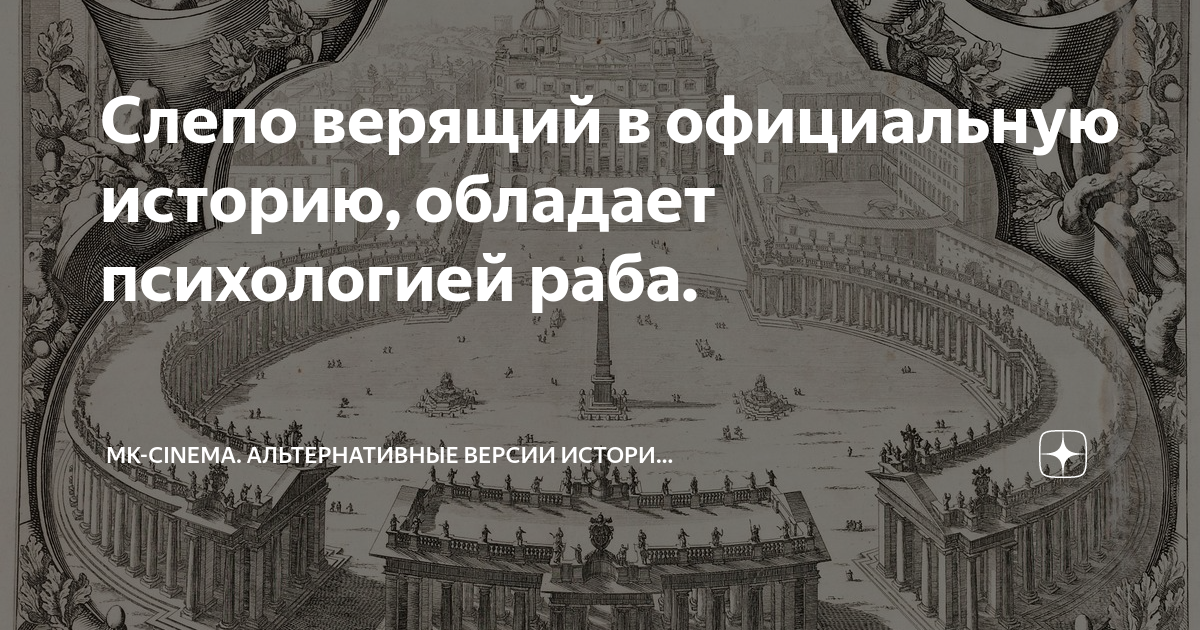 Слепо верящий в официальную историю, обладает психологией раба.

MK-CINEMA. АЛЬТЕРНАТИВНЫЕ ВЕРСИИ ИСТОРИ...